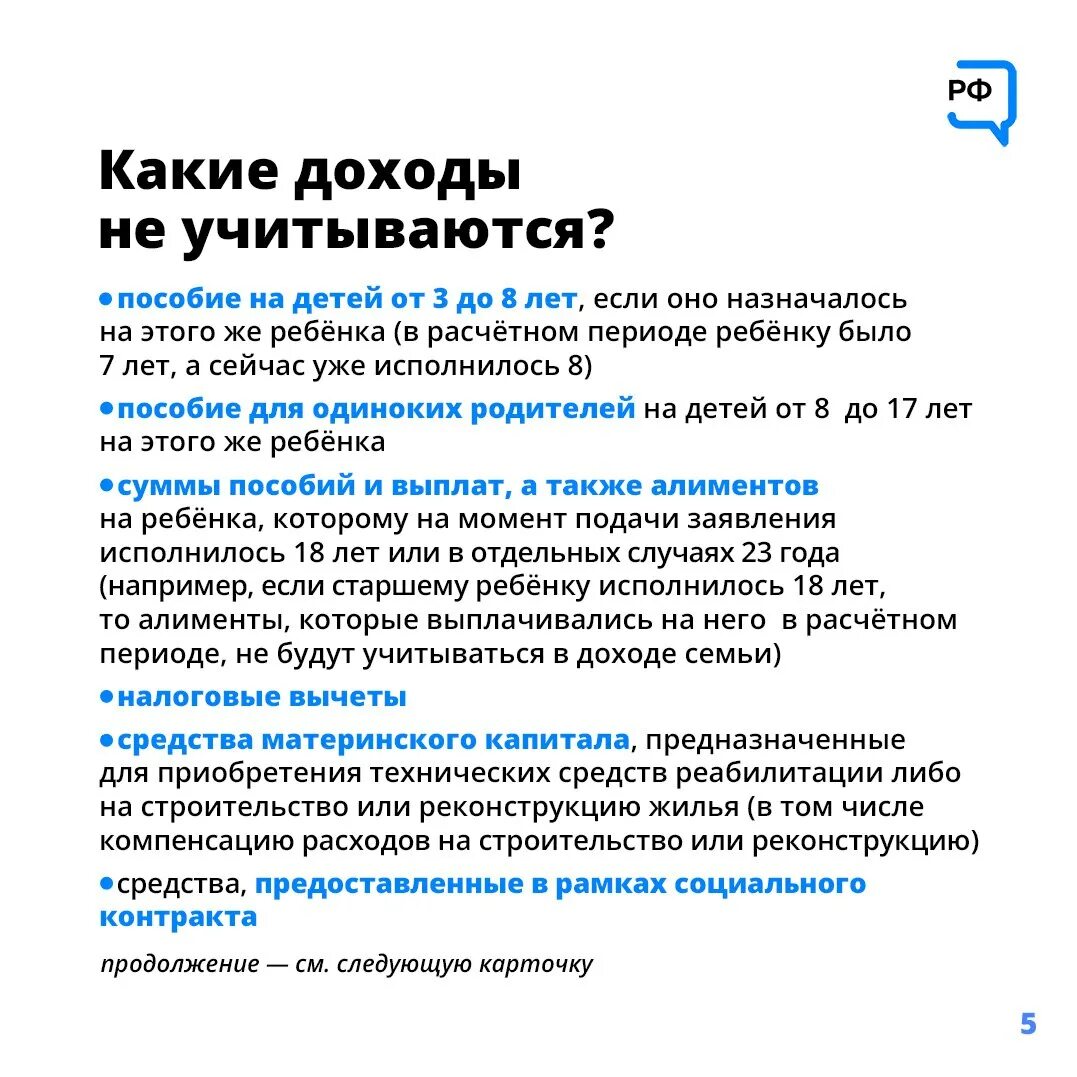 РФ

Какие доходы не учитываются?

• пособие на детей от 3 до 8 лет, если оно назначалось на этого же ребёнка (в расчётном периоде ребёнку было 7 лет, а сейчас уже исполнилось 8)

• пособие для одиноких родителей на детей от 8 до 17 лет на этого же ребёнка

• суммы пособий и выплат, а также алиментов на ребёнка, которому на момент подачи заявления исполнилось 18 лет или в отдельных случаях 23 года (например, если старшему ребёнку исполнилось 18 лет, то алименты, которые выплачивались на него в расчётном периоде, не будут учитываться в доходе семьи)

• налоговые вычеты

• средства материнского капитала, предназначенные для приобретения технических средств реабилитации либо на строительство или реконструкцию жилья (в том числе компенсацию расходов на строительство или реконструкцию)

• средства, предоставленные в рамках социального контракта

продолжение — см. следующую карточку

5